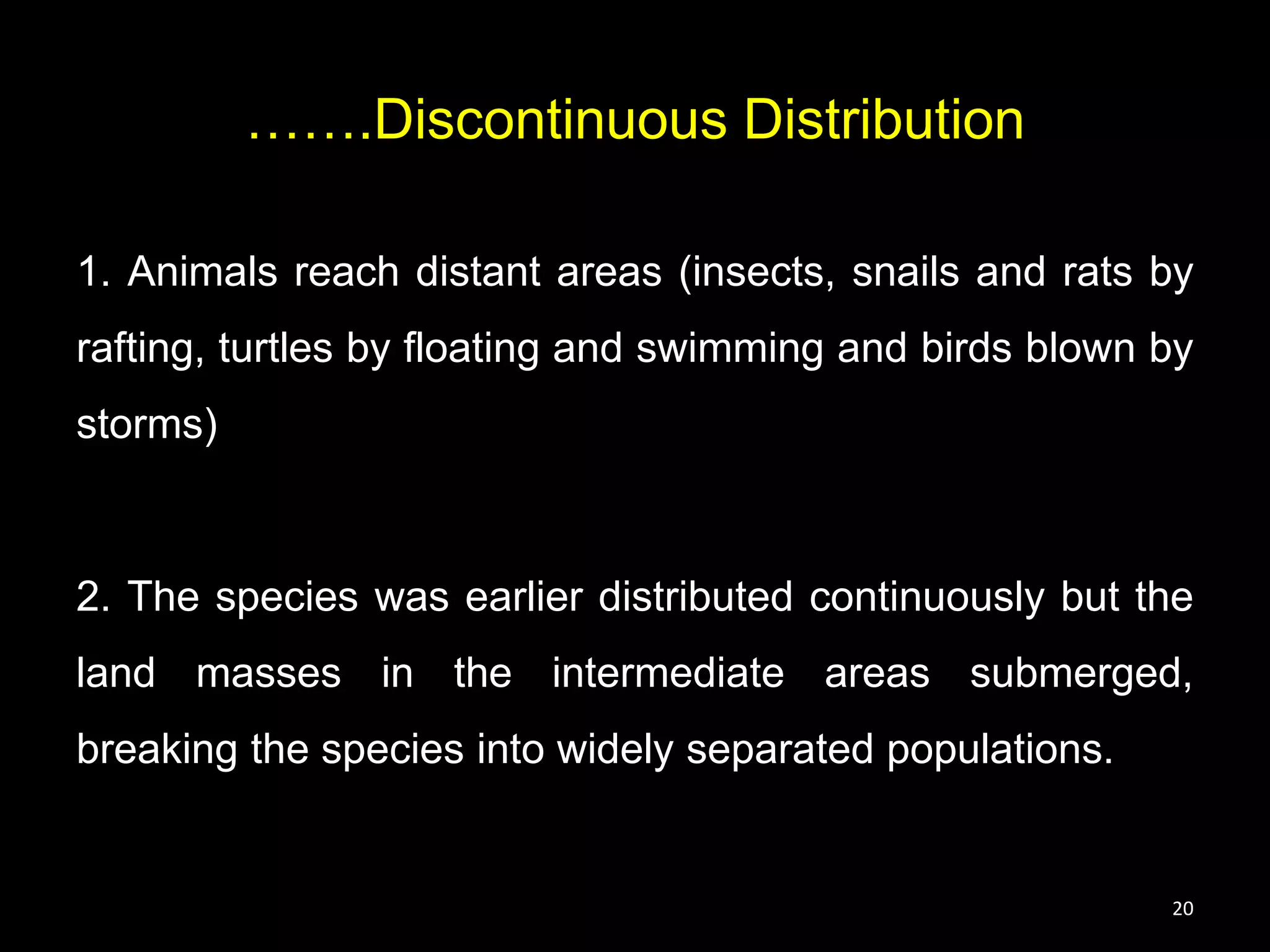 …….Discontinuous Distribution

1. Animals reach distant areas (insects, snails and rats by rafting, turtles by floating and swimming and birds blown by storms)

2. The species was earlier distributed continuously but the land masses in the intermediate areas submerged, breaking the species into widely separated populations.

20